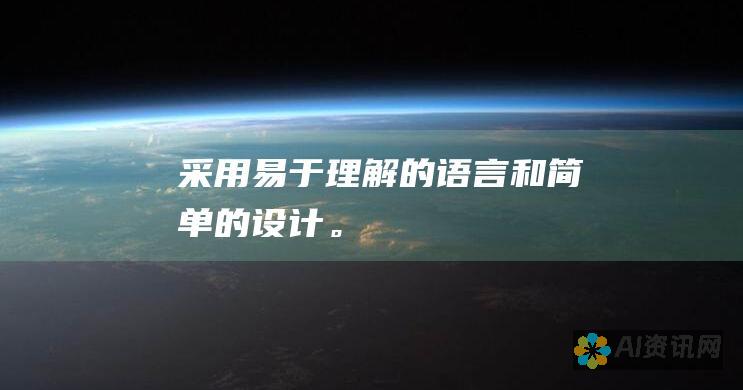 采用易于理解的语言和简单的设计。

AI资讯网